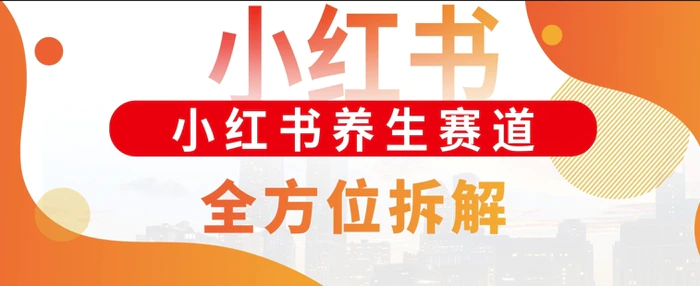 小红书

小红书养生赛道

全方位拆解